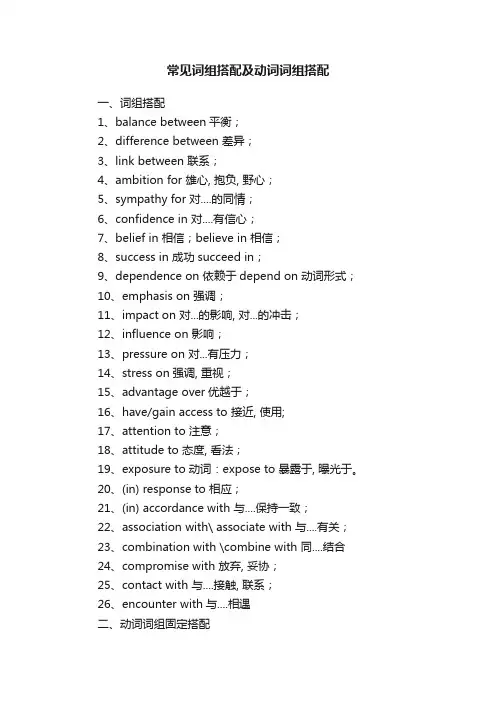 常见词组搭配及动词词组搭配

一、词组搭配
1、balance between 平衡；
2、difference between 差异；
3、link between 联系；
4、ambition for 雄心, 抱负, 野心；
5、sympathy for 对....的同情；
6、confidence in 对....有信心；
7、belief in 相信；believe in 相信；
8、success in 成功 succeed in；
9、dependence on 依赖于 depend on 动词形式；
10、emphasis on 强调；
11、impact on 对...的影响, 对...的冲击；
12、influence on 影响；
13、pressure on 对...有压力；
14、stress on 强调, 重视；
15、advantage over 优越于；
16、have/gain access to 接近, 使用;
17、attention to 注意；
18、attitude to 态度, 看法；
19、exposure to 动词：expose to 暴露于, 曝光于。
20、(in) response to 相应；
21、(in) accordance with 与....保持一致；
22、association with\ associate with 与....有关；
23、combination with \combine with 同....结合
24、compromise with 放弃, 妥协；
25、contact with 与....接触, 联系；
26、encounter with 与....相遇
二、动词词组固定搭配